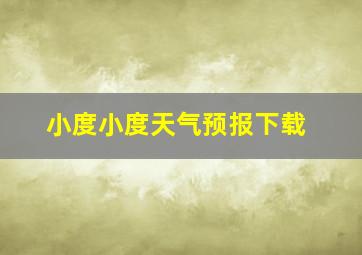 小度小度天气预报下载